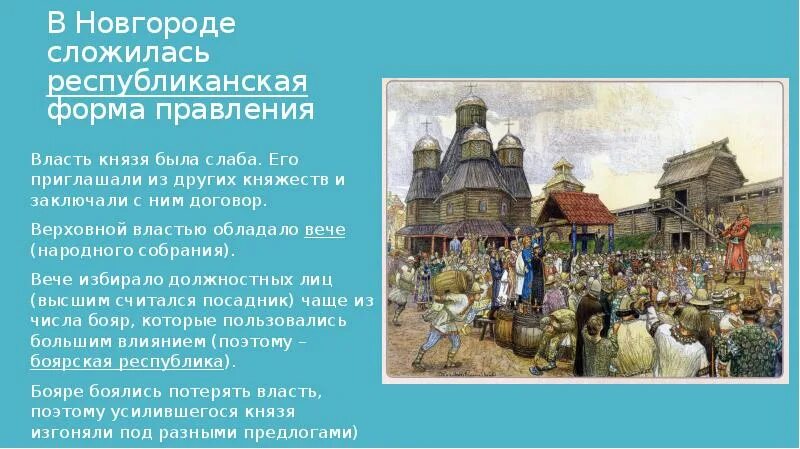 В Новгороде сложилась республиканская форма правления

Власть князя была слаба. Его приглашали из других княжеств и заключали с ним договор.

Верховной властью обладало вече (народного собрания).

Вече избирало должностных лиц (высшим считался посадник) чаще из числа бояр, которые пользовались большим влиянием (поэтому – боярская республика).

Бояре боялись потерять власть, поэтому усилившегося князя изгоняли под разными предлогами)